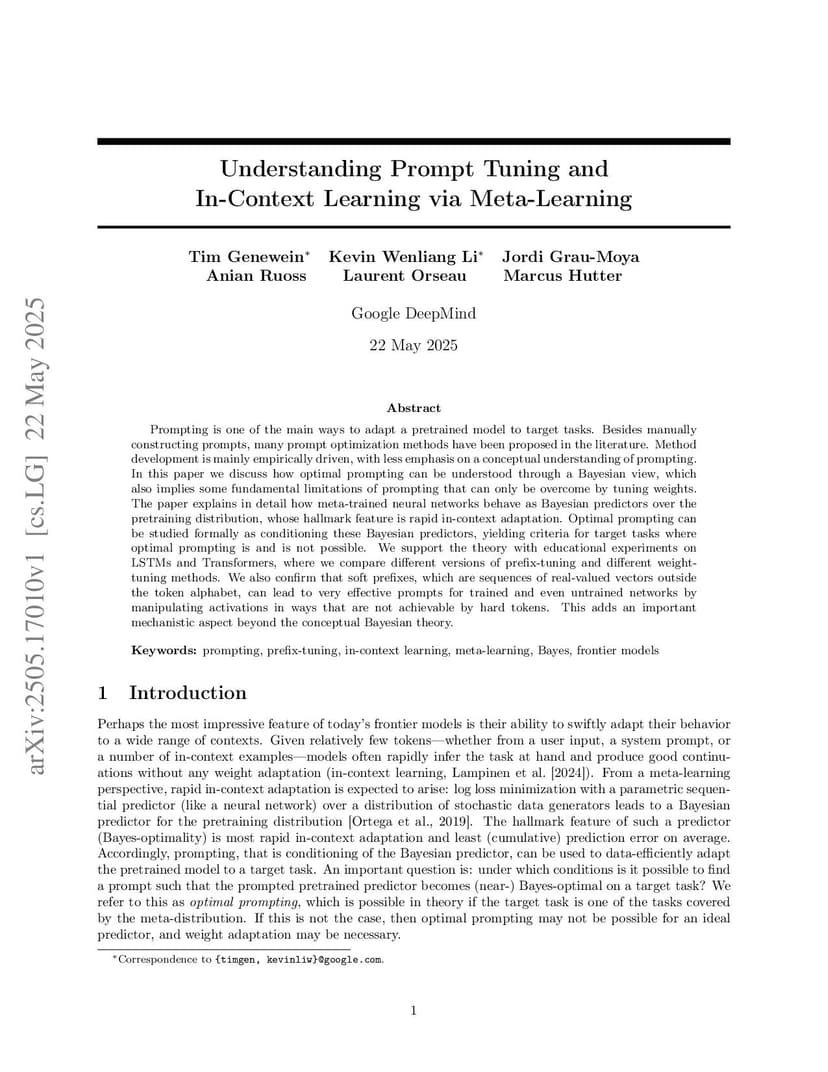 arXiv:2505.17010v1 [cs.LG] 22 May 2025

Understanding Prompt Tuning and In-Context Learning via Meta-Learning

Tim Genewein* Kevin Wenliang Li* Jordi Grau-Moya
Anian Ruoss Laurent Orseau Marcus Hutter

Google DeepMind

22 May 2025

Abstract

Prompting is one of the main ways to adapt a pretrained model to target tasks. Besides manually constructing prompts, many prompt optimization methods have been proposed in the literature. Method development is mainly empirically driven, with less emphasis on a conceptual understanding of prompting. In this paper we discuss how optimal prompting can be understood through a Bayesian view, which also implies some fundamental limitations of prompting that can only be overcome by tuning weights. The paper explains in detail how meta-trained neural networks behave as Bayesian predictors over the pretraining distribution, whose hallmark feature is rapid in-context adaptation. Optimal prompting can be studied formally as conditioning these Bayesian predictors, yielding criteria for target tasks where optimal prompting is and is not possible. We support the theory with educational experiments on LSTMs and Transformers, where we compare different versions of prefix-tuning and different weight-tuning methods. We also confirm that soft prefixes, which are sequences of real-valued vectors outside the token alphabet, can lead to very effective prompts for trained and even untrained networks by manipulating activations in ways that are not achievable by hard tokens. This adds an important mechanistic aspect beyond the conceptual Bayesian theory.

Keywords: prompting, prefix-tuning, in-context learning, meta-learning, Bayes, frontier models

1 Introduction

Perhaps the most impressive feature of today's frontier models is their ability to swiftly adapt their behavior to a wide range of contexts. Given relatively few tokens—whether from a user input, a system prompt, or a number of in-context examples—models often rapidly infer the task at hand and produce good continuations without any weight adaptation (in-context learning, Lampinen et al. [2024]). From a meta-learning perspective, rapid in-context adaptation is expected to arise: log loss minimization with a parametric sequential predictor (like a neural network) over a distribution of stochastic data generators leads to a Bayesian predictor for the pretraining distribution [Ortega et al., 2019]. The hallmark feature of such a predictor (Bayes-optimality) is most rapid in-context adaptation and least (cumulative) prediction error on average. Accordingly, prompting, that is conditioning of the Bayesian predictor, can be used to data-efficiently adapt the pretrained model to a target task. An important question is: under which conditions is it possible to find a prompt such that the prompted pretrained predictor becomes (near-) Bayes-optimal on a target task? We refer to this as optimal prompting, which is possible in theory if the target task is one of the tasks covered by the meta-distribution. If this is not the case, then optimal prompting may not be possible for an ideal predictor, and weight adaptation may be necessary.

*Correspondence to {timgen, kevinliw}@google.com.

1